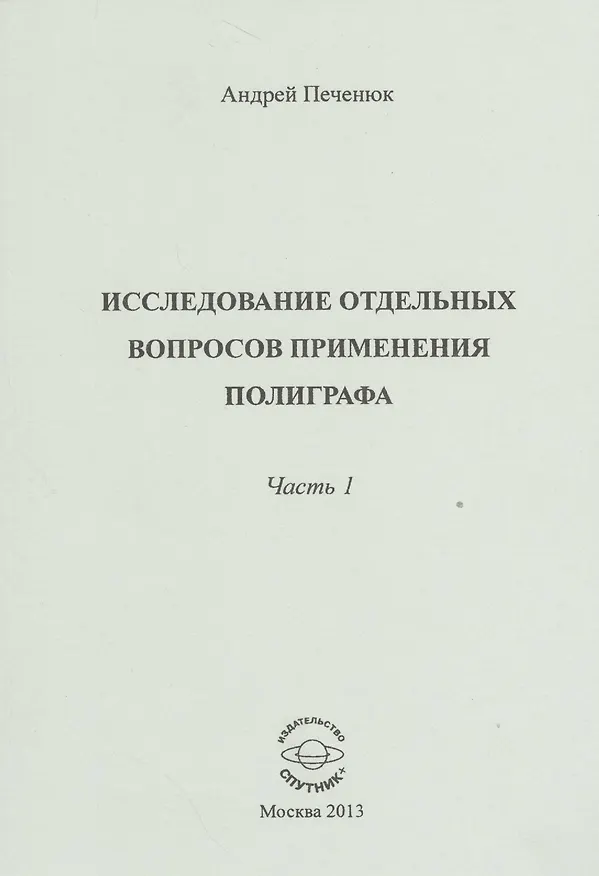 Андрей Печенюк

ИССЛЕДОВАНИЕ ОТДЕЛЬНЫХ ВОПРОСОВ ПРИМЕНЕНИЯ ПОЛИГРАФА

Часть 1

ИЗДАТЕЛЬСТВО
СПУТНИК+

Москва 2013